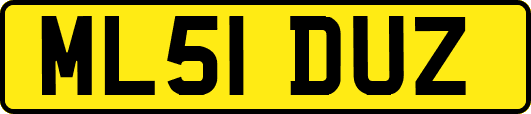 ML51 DUZ